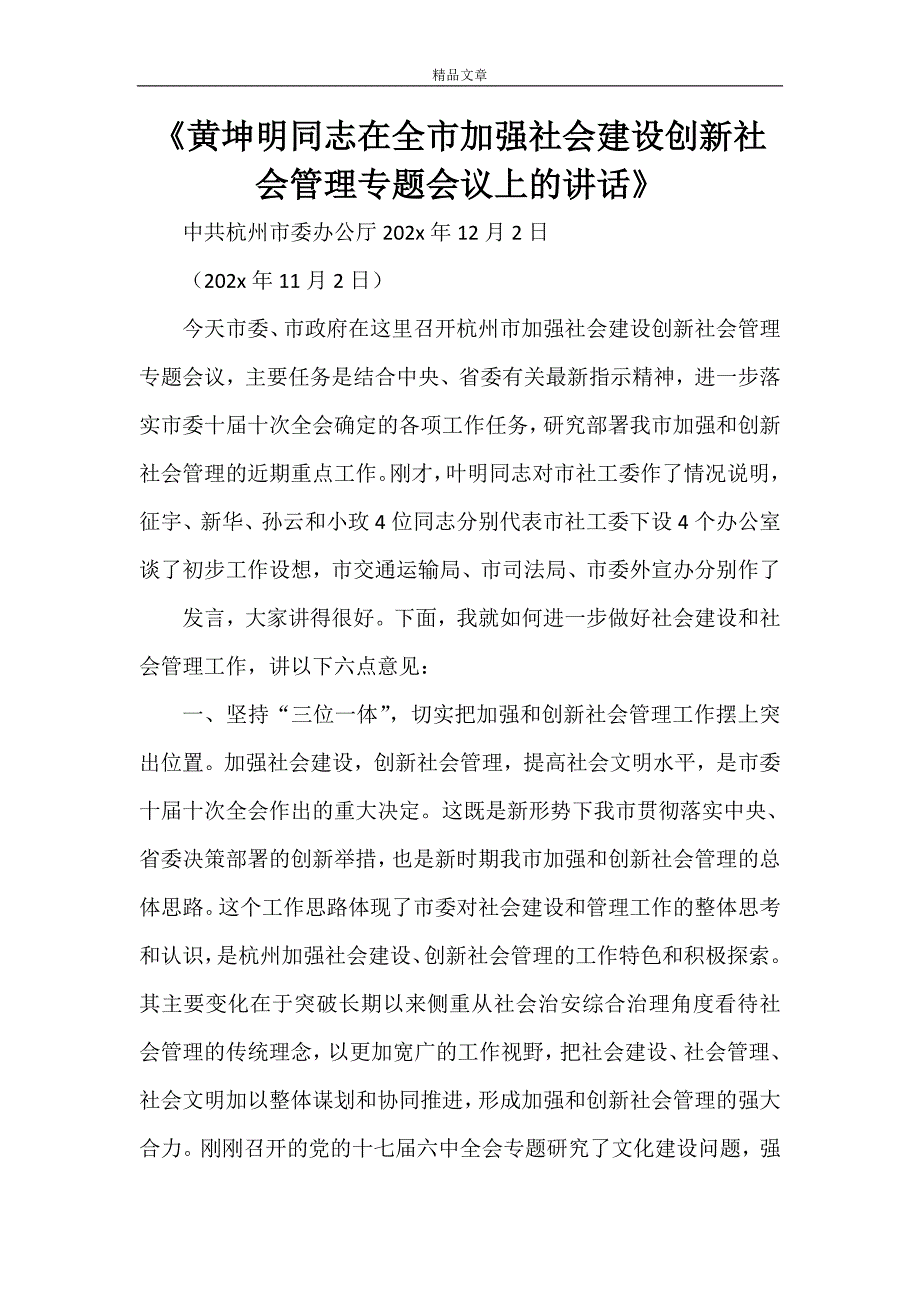 精品文章

《黄坤明同志在全市加强社会建设创新社会管理专题会议上的讲话》

中共杭州市委办公厅 202x 年 12 月 2 日

（202x 年 11 月 2 日）

今天市委、市政府在这里召开杭州市加强社会建设创新社会管理专题会议，主要任务是结合中央、省委有关最新指示精神，进一步落实市委十届十次全会确定的各项工作任务，研究部署我市加强和创新社会管理的近期重点工作。刚才，叶明同志对市社工委作了情况说明，征宇、新华、孙云和小玫 4 位同志分别代表市社工委下设 4 个办公室谈了初步工作设想，市交通运输局、市司法局、市委外宣办分别作了

发言，大家讲得很好。下面，我就如何进一步做好社会建设和社会管理工作，讲以下六点意见：

一、坚持“三位一体”，切实把加强和创新社会管理工作摆上突出位置。加强社会建设，创新社会管理，提高社会文明水平，是市委十届十次全会作出的重大决定。这既是新形势下我市贯彻落实中央、省委决策部署的创新举措，也是新时期我市加强和创新社会管理的总体思路。这个工作思路体现了市委对社会建设和管理工作的整体思考和认识，是杭州加强社会建设、创新社会管理的工作特色和积极探索。其主要变化在于突破长期以来侧重从社会治安综合治理角度看待社会管理的传统理念，以更加宽广的工作视野，把社会建设、社会管理、社会文明加以整体谋划和协同推进，形成加强和创新社会管理的强大合力。刚刚召开的党的十七届六中全会专题研究了文化建设问题，强